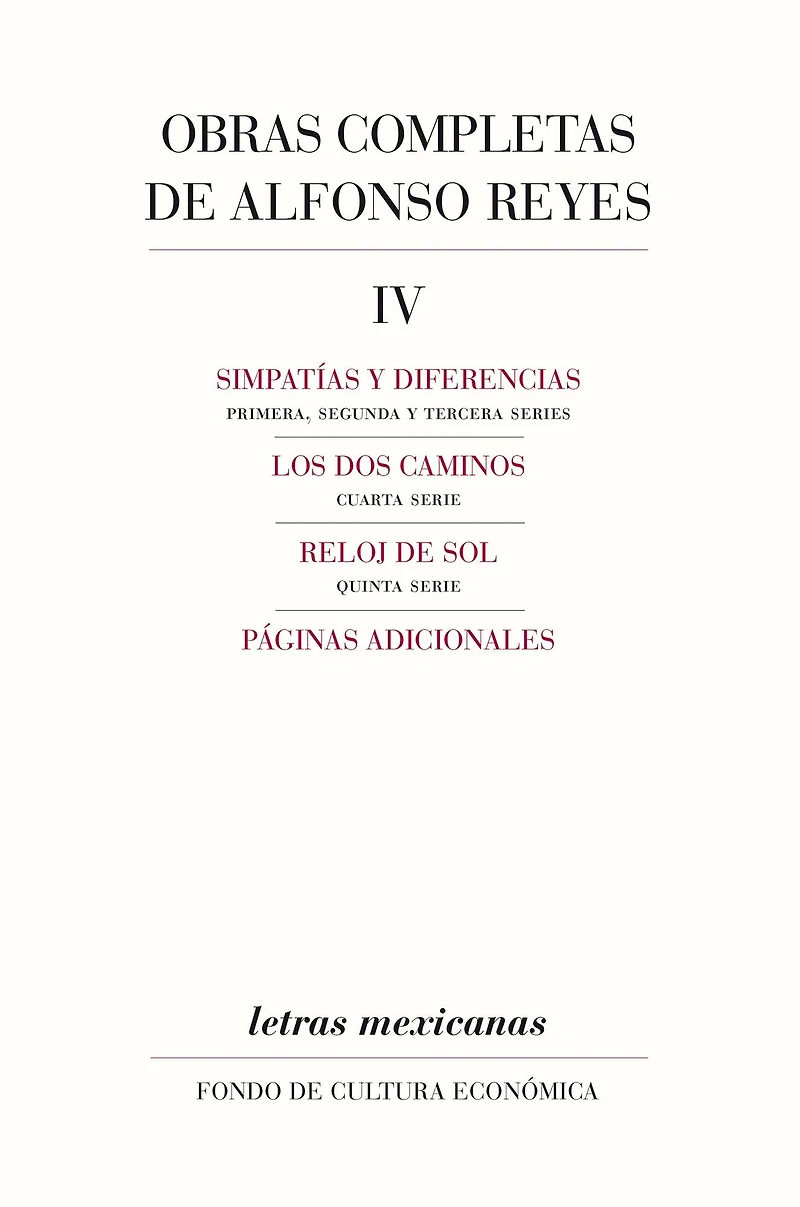 OBRAS COMPLETAS
DE ALFONSO REYES

IV

SIMPATÍAS Y DIFERENCIAS
PRIMERA, SEGUNDA Y TERCERA SERIES

LOS DOS CAMINOS
CUARTA SERIE

RELOJ DE SOL
QUINTA SERIE

PÁGINAS ADICIONALES

letras mexicanas

FONDO DE CULTURA ECONÓMICA